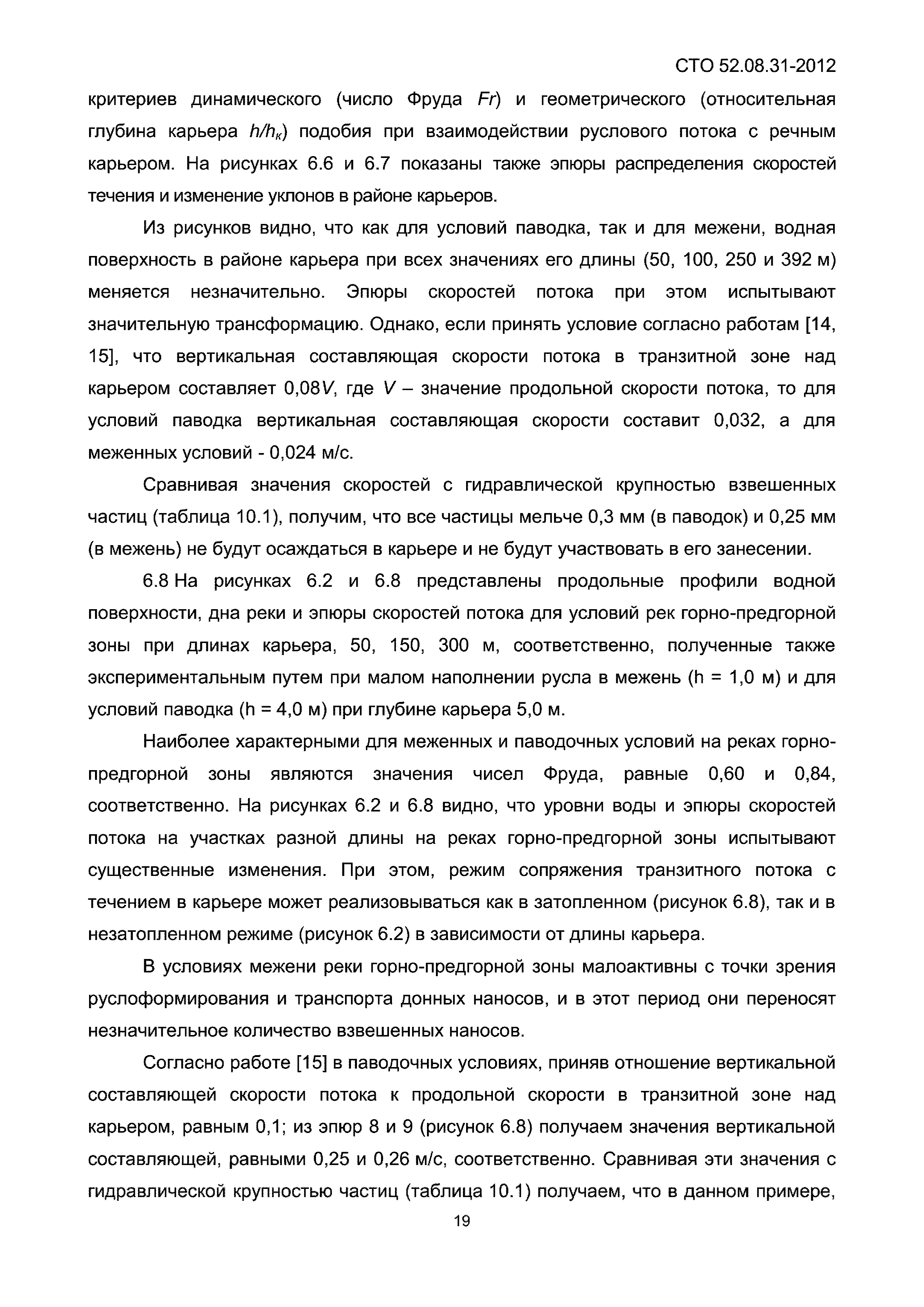 СТО 52.08.31-2012

критериев динамического (число Фруда $Fr$) и геометрического (относительная глубина карьера $h/h_к$) подобия при взаимодействии руслового потока с речным карьером. На рисунках 6.6 и 6.7 показаны также эпюры распределения скоростей течения и изменение уклонов в районе карьеров.

Из рисунков видно, что как для условий паводка, так и для межени, водная поверхность в районе карьера при всех значениях его длины (50, 100, 250 и 392 м) меняется незначительно. Эпюры скоростей потока при этом испытывают значительную трансформацию. Однако, если принять условие согласно работам [14, 15], что вертикальная составляющая скорости потока в транзитной зоне над карьером составляет $0,08V$, где $V$ – значение продольной скорости потока, то для условий паводка вертикальная составляющая скорости составит 0,032, а для меженных условий - 0,024 м/с.

Сравнивая значения скоростей с гидравлической крупностью взвешенных частиц (таблица 10.1), получим, что все частицы мельче 0,3 мм (в паводок) и 0,25 мм (в межень) не будут осаждаться в карьере и не будут участвовать в его занесении.

6.8 На рисунках 6.2 и 6.8 представлены продольные профили водной поверхности, дна реки и эпюры скоростей потока для условий рек горно-предгорной зоны при длинах карьера, 50, 150, 300 м, соответственно, полученные также экспериментальным путем при малом наполнении русла в межень (h = 1,0 м) и для условий паводка (h = 4,0 м) при глубине карьера 5,0 м.

Наиболее характерными для меженных и паводочных условий на реках горно-предгорной зоны являются значения чисел Фруда, равные 0,60 и 0,84, соответственно. На рисунках 6.2 и 6.8 видно, что уровни воды и эпюры скоростей потока на участках разной длины на реках горно-предгорной зоны испытывают существенные изменения. При этом, режим сопряжения транзитного потока с течением в карьере может реализовываться как в затопленном (рисунок 6.8), так и в незатопленном режиме (рисунок 6.2) в зависимости от длины карьера.

В условиях межени реки горно-предгорной зоны малоактивны с точки зрения руслоформирования и транспорта донных наносов, и в этот период они переносят незначительное количество взвешенных наносов.

Согласно работе [15] в паводочных условиях, приняв отношение вертикальной составляющей скорости потока к продольной скорости в транзитной зоне над карьером, равным 0,1; из эпюр 8 и 9 (рисунок 6.8) получаем значения вертикальной составляющей, равными 0,25 и 0,26 м/с, соответственно. Сравнивая эти значения с гидравлической крупностью частиц (таблица 10.1) получаем, что в данном примере,

19